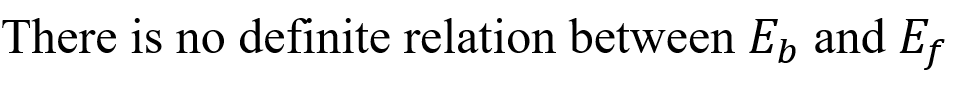 There is no definite relation between $E_b$ and $E_f$